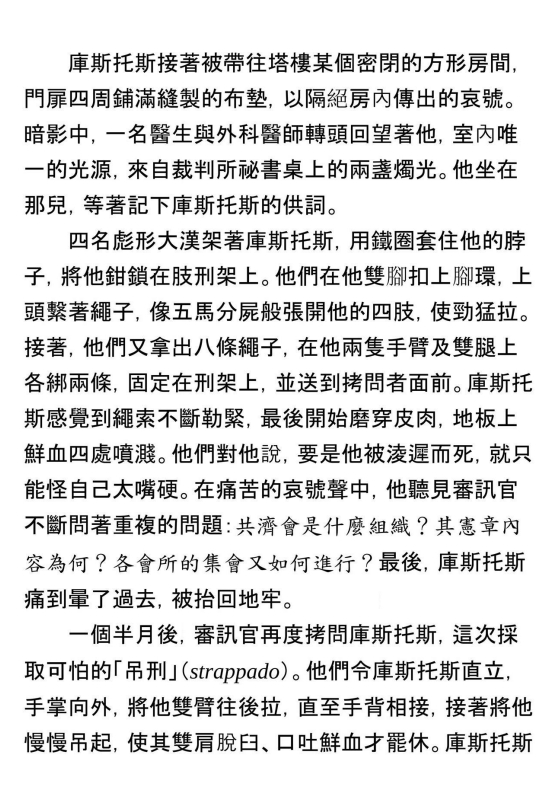 庫斯托斯接著被帶往塔樓某個密閉的方形房間，門扉四周鋪滿縫製的布墊，以隔絕房內傳出的哀號。暗影中，一名醫生與外科醫師轉頭回望著他，室內唯一的光源，來自裁判所祕書桌上的兩盞燭光。他坐在那兒，等著記下庫斯托斯的供詞。

四名彪形大漢架著庫斯托斯，用鐵圈套住他的脖子，將他鉗鎖在肢刑架上。他們在他雙腳扣上腳環，上頭繫著繩子，像五馬分屍般張開他的四肢，使勁猛拉。接著，他們又拿出八條繩子，在他兩隻手臂及雙腿上各綁兩條，固定在刑架上，並送到拷問者面前。庫斯托斯感覺到繩索不斷勒緊，最後開始磨穿皮肉，地板上鮮血四處噴濺。他們對他說，要是他被凌遲而死，就只能怪自己太嘴硬。在痛苦的哀號聲中，他聽見審訊官不斷問著重複的問題：共濟會是什麼組織？其憲章內容為何？各會所的集會又如何進行？最後，庫斯托斯痛到暈了過去，被抬回地牢。

一個半月後，審訊官再度拷問庫斯托斯，這次採取可怕的「吊刑」（strappado）。他們令庫斯托斯直立，手掌向外，將他雙臂往後拉，直至手背相接，接著將他慢慢吊起，使其雙肩脫臼、口吐鮮血才罷休。庫斯托斯